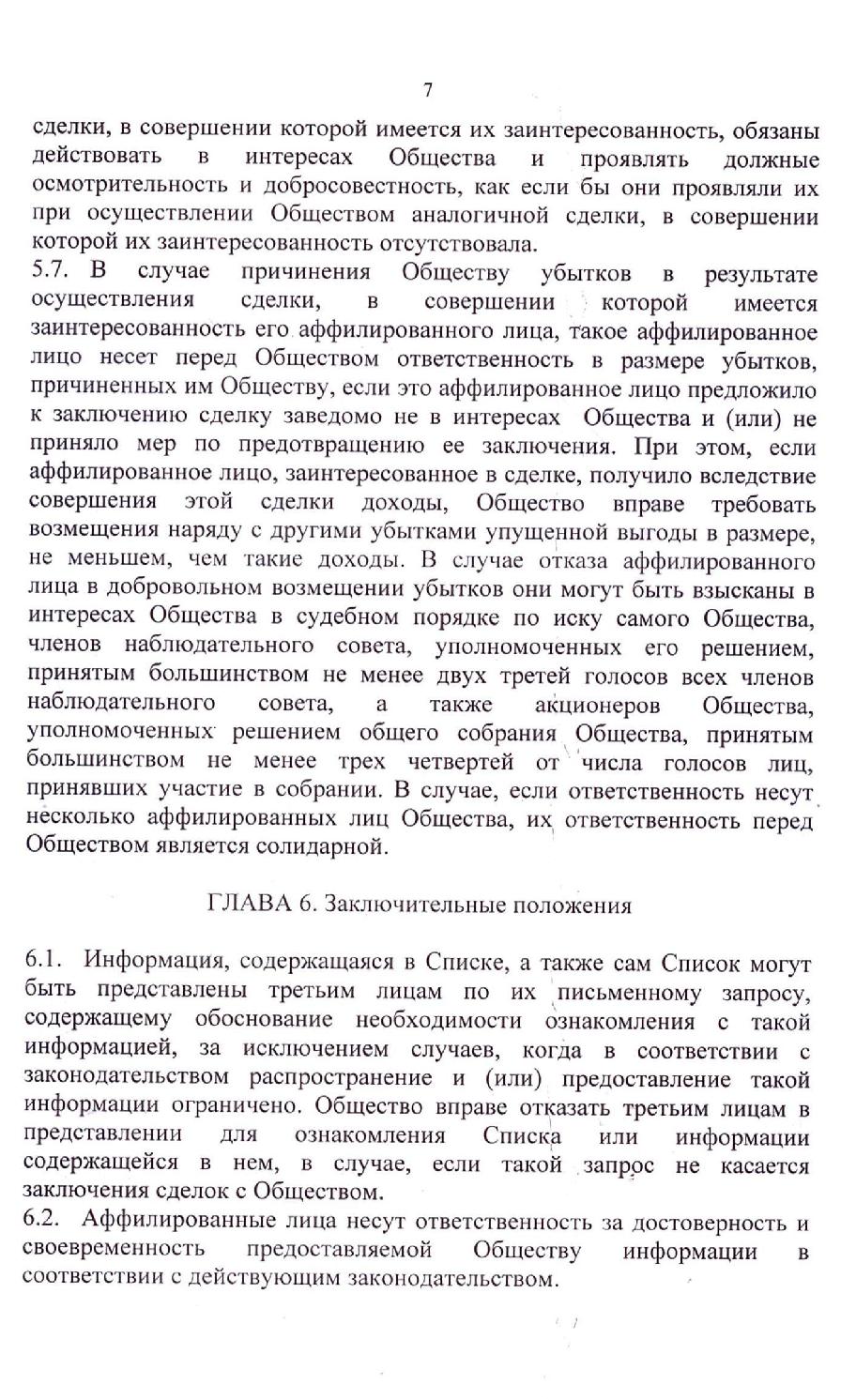 7

сделки, в совершении которой имеется их заинтересованность, обязаны действовать в интересах Общества и проявлять должные осмотрительность и добросовестность, как если бы они проявляли их при осуществлении Обществом аналогичной сделки, в совершении которой их заинтересованность отсутствовала.
5.7. В случае причинения Обществу убытков в результате осуществления сделки, в совершении которой имеется заинтересованность его аффилированного лица, такое аффилированное лицо несет перед Обществом ответственность в размере убытков, причиненных им Обществу, если это аффилированное лицо предложило к заключению сделку заведомо не в интересах Общества и (или) не приняло мер по предотвращению ее заключения. При этом, если аффилированное лицо, заинтересованное в сделке, получило вследствие совершения этой сделки доходы, Общество вправе требовать возмещения наряду с другими убытками упущенной выгоды в размере, не меньшем, чем такие доходы. В случае отказа аффилированного лица в добровольном возмещении убытков они могут быть взысканы в интересах Общества в судебном порядке по иску самого Общества, членов наблюдательного совета, уполномоченных его решением, принятым большинством не менее двух третей голосов всех членов наблюдательного совета, а также акционеров Общества, уполномоченных решением общего собрания Общества, принятым большинством не менее трех четвертей от числа голосов лиц, принявших участие в собрании. В случае, если ответственность несут несколько аффилированных лиц Общества, их ответственность перед Обществом является солидарной.

ГЛАВА 6. Заключительные положения

6.1. Информация, содержащаяся в Списке, а также сам Список могут быть представлены третьим лицам по их письменному запросу, содержащему обоснование необходимости ознакомления с такой информацией, за исключением случаев, когда в соответствии с законодательством распространение и (или) предоставление такой информации ограничено. Общество вправе отказать третьим лицам в представлении для ознакомления Списка или информации содержащейся в нем, в случае, если такой запрос не касается заключения сделок с Обществом.
6.2. Аффилированные лица несут ответственность за достоверность и своевременность предоставляемой Обществу информации в соответствии с действующим законодательством.